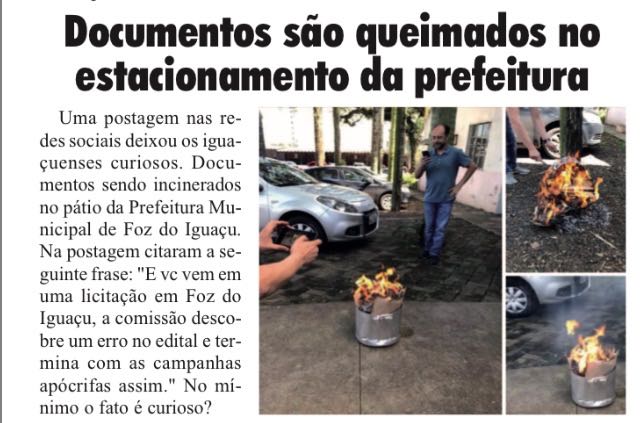 Documentos são queimados no estacionamento da prefeitura

Uma postagem nas redes sociais deixou os iguaçuenses curiosos. Documentos sendo incinerados no pátio da Prefeitura Municipal de Foz do Iguaçu. Na postagem citaram a seguinte frase: "E vc vem em uma licitação em Foz do Iguaçu, a comissão descobre um erro no edital e termina com as campanhas apócrifas assim." No mínimo o fato é curioso?